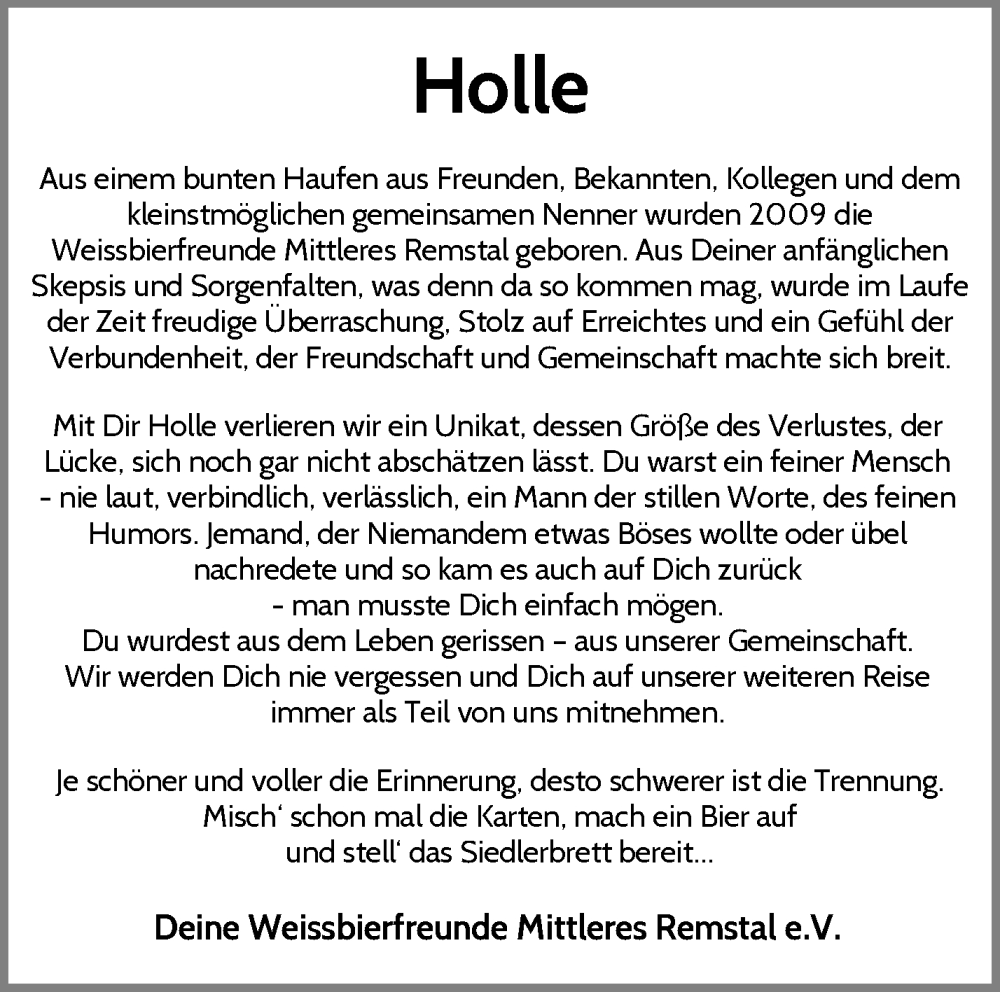 Holle

Aus einem bunten Haufen aus Freunden, Bekannten, Kollegen und dem kleinstmöglichen gemeinsamen Nenner wurden 2009 die Weissbierfreunde Mittleres Remstal geboren. Aus Deiner anfänglichen Skepsis und Sorgenfalten, was denn da so kommen mag, wurde im Laufe der Zeit freudige Überraschung, Stolz auf Erreichtes und ein Gefühl der Verbundenheit, der Freundschaft und Gemeinschaft machte sich breit.

Mit Dir Holle verlieren wir ein Unikat, dessen Größe des Verlustes, der Lücke, sich noch gar nicht abschätzen lässt. Du warst ein feiner Mensch - nie laut, verbindlich, verlässlich, ein Mann der stillen Worte, des feinen Humors. Jemand, der Niemandem etwas Böses wollte oder übel nachredete und so kam es auch auf Dich zurück
- man musste Dich einfach mögen.
Du wurdest aus dem Leben gerissen – aus unserer Gemeinschaft.
Wir werden Dich nie vergessen und Dich auf unserer weiteren Reise immer als Teil von uns mitnehmen.

Je schöner und voller die Erinnerung, desto schwerer ist die Trennung.
Misch‘ schon mal die Karten, mach ein Bier auf
und stell‘ das Siedlerbrett bereit...

Deine Weissbierfreunde Mittleres Remstal e.V.